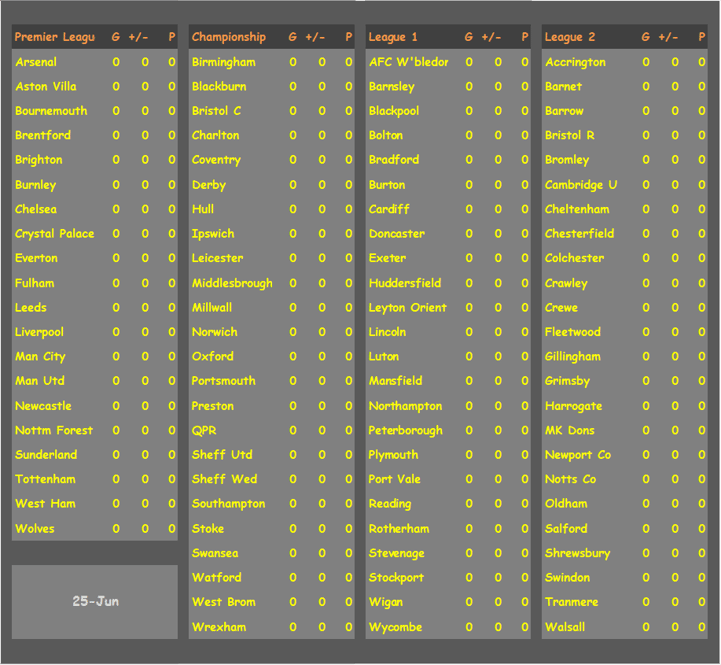 | Premier Leagu | G | +/- | P |
|---|---|---|---|
| Arsenal | 0 | 0 | 0 |
| Aston Villa | 0 | 0 | 0 |
| Bournemouth | 0 | 0 | 0 |
| Brentford | 0 | 0 | 0 |
| Brighton | 0 | 0 | 0 |
| Burnley | 0 | 0 | 0 |
| Chelsea | 0 | 0 | 0 |
| Crystal Palace | 0 | 0 | 0 |
| Everton | 0 | 0 | 0 |
| Fulham | 0 | 0 | 0 |
| Leeds | 0 | 0 | 0 |
| Liverpool | 0 | 0 | 0 |
| Man City | 0 | 0 | 0 |
| Man Utd | 0 | 0 | 0 |
| Newcastle | 0 | 0 | 0 |
| Nottm Forest | 0 | 0 | 0 |
| Sunderland | 0 | 0 | 0 |
| Tottenham | 0 | 0 | 0 |
| West Ham | 0 | 0 | 0 |
| Wolves | 0 | 0 | 0 |

25-Jun

| Championship | G | +/- | P |
|---|---|---|---|
| Birmingham | 0 | 0 | 0 |
| Blackburn | 0 | 0 | 0 |
| Bristol C | 0 | 0 | 0 |
| Charlton | 0 | 0 | 0 |
| Coventry | 0 | 0 | 0 |
| Derby | 0 | 0 | 0 |
| Hull | 0 | 0 | 0 |
| Ipswich | 0 | 0 | 0 |
| Leicester | 0 | 0 | 0 |
| Middlesbrough | 0 | 0 | 0 |
| Millwall | 0 | 0 | 0 |
| Norwich | 0 | 0 | 0 |
| Oxford | 0 | 0 | 0 |
| Portsmouth | 0 | 0 | 0 |
| Preston | 0 | 0 | 0 |
| QPR | 0 | 0 | 0 |
| Sheff Utd | 0 | 0 | 0 |
| Sheff Wed | 0 | 0 | 0 |
| Southampton | 0 | 0 | 0 |
| Stoke | 0 | 0 | 0 |
| Swansea | 0 | 0 | 0 |
| Watford | 0 | 0 | 0 |
| West Brom | 0 | 0 | 0 |
| Wrexham | 0 | 0 | 0 |

| League 1 | G | +/- | P |
|---|---|---|---|
| AFC W'bledor | 0 | 0 | 0 |
| Barnsley | 0 | 0 | 0 |
| Blackpool | 0 | 0 | 0 |
| Bolton | 0 | 0 | 0 |
| Bradford | 0 | 0 | 0 |
| Burton | 0 | 0 | 0 |
| Cardiff | 0 | 0 | 0 |
| Doncaster | 0 | 0 | 0 |
| Exeter | 0 | 0 | 0 |
| Huddersfield | 0 | 0 | 0 |
| Leyton Orient | 0 | 0 | 0 |
| Lincoln | 0 | 0 | 0 |
| Luton | 0 | 0 | 0 |
| Mansfield | 0 | 0 | 0 |
| Northampton | 0 | 0 | 0 |
| Peterborough | 0 | 0 | 0 |
| Plymouth | 0 | 0 | 0 |
| Port Vale | 0 | 0 | 0 |
| Reading | 0 | 0 | 0 |
| Rotherham | 0 | 0 | 0 |
| Stevenage | 0 | 0 | 0 |
| Stockport | 0 | 0 | 0 |
| Wigan | 0 | 0 | 0 |
| Wycombe | 0 | 0 | 0 |

| League 2 | G | +/- | P |
|---|---|---|---|
| Accrington | 0 | 0 | 0 |
| Barnet | 0 | 0 | 0 |
| Barrow | 0 | 0 | 0 |
| Bristol R | 0 | 0 | 0 |
| Bromley | 0 | 0 | 0 |
| Cambridge U | 0 | 0 | 0 |
| Cheltenham | 0 | 0 | 0 |
| Chesterfield | 0 | 0 | 0 |
| Colchester | 0 | 0 | 0 |
| Crawley | 0 | 0 | 0 |
| Crewe | 0 | 0 | 0 |
| Fleetwood | 0 | 0 | 0 |
| Gillingham | 0 | 0 | 0 |
| Grimsby | 0 | 0 | 0 |
| Harrogate | 0 | 0 | 0 |
| MK Dons | 0 | 0 | 0 |
| Newport Co | 0 | 0 | 0 |
| Notts Co | 0 | 0 | 0 |
| Oldham | 0 | 0 | 0 |
| Salford | 0 | 0 | 0 |
| Shrewsbury | 0 | 0 | 0 |
| Swindon | 0 | 0 | 0 |
| Tranmere | 0 | 0 | 0 |
| Walsall | 0 | 0 | 0 |